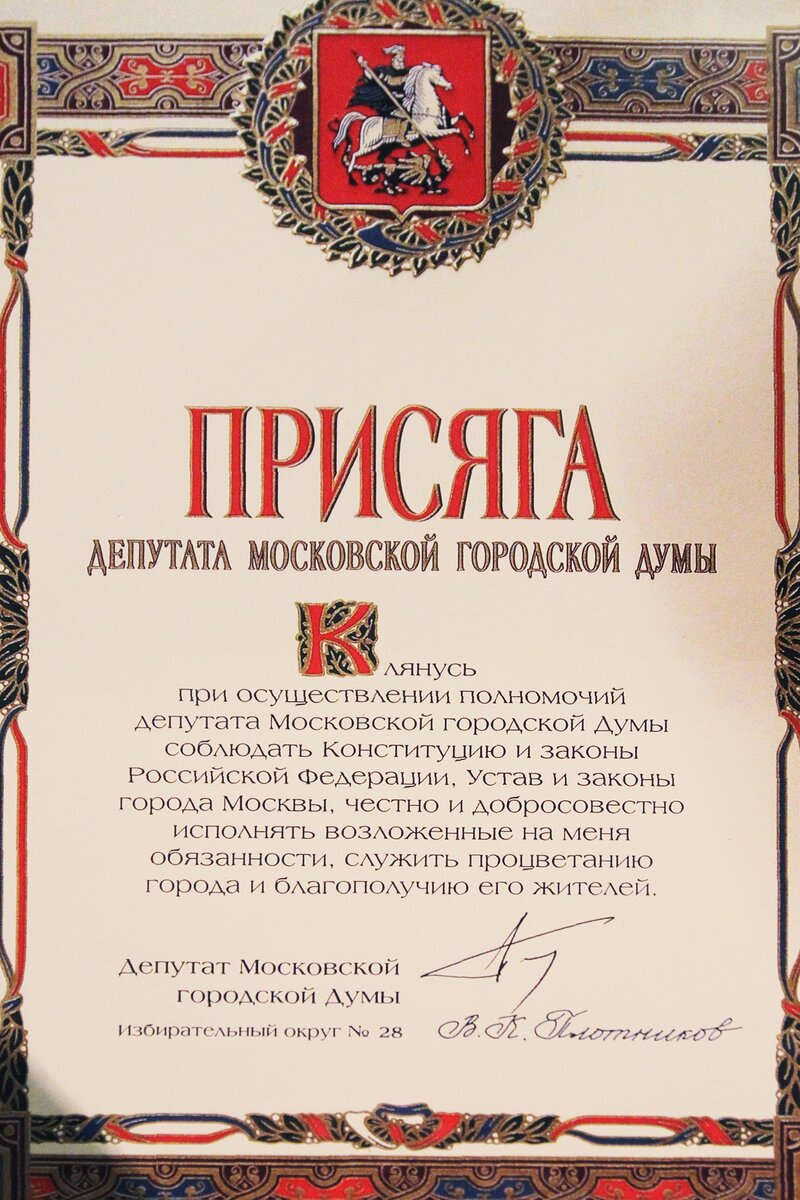 ПРИСЯГА
ДЕПУТАТА МОСКОВСКОЙ ГОРОДСКОЙ ДУМЫ

Клянусь при осуществлении полномочий депутата Московской городской Думы соблюдать Конституцию и законы Российской Федерации, Устав и законы города Москвы, честно и добросовестно исполнять возложенные на меня обязанности, служить процветанию города и благополучию его жителей.

Депутат Московской
городской Думы
Избирательный округ № 28

В. К. Плотников